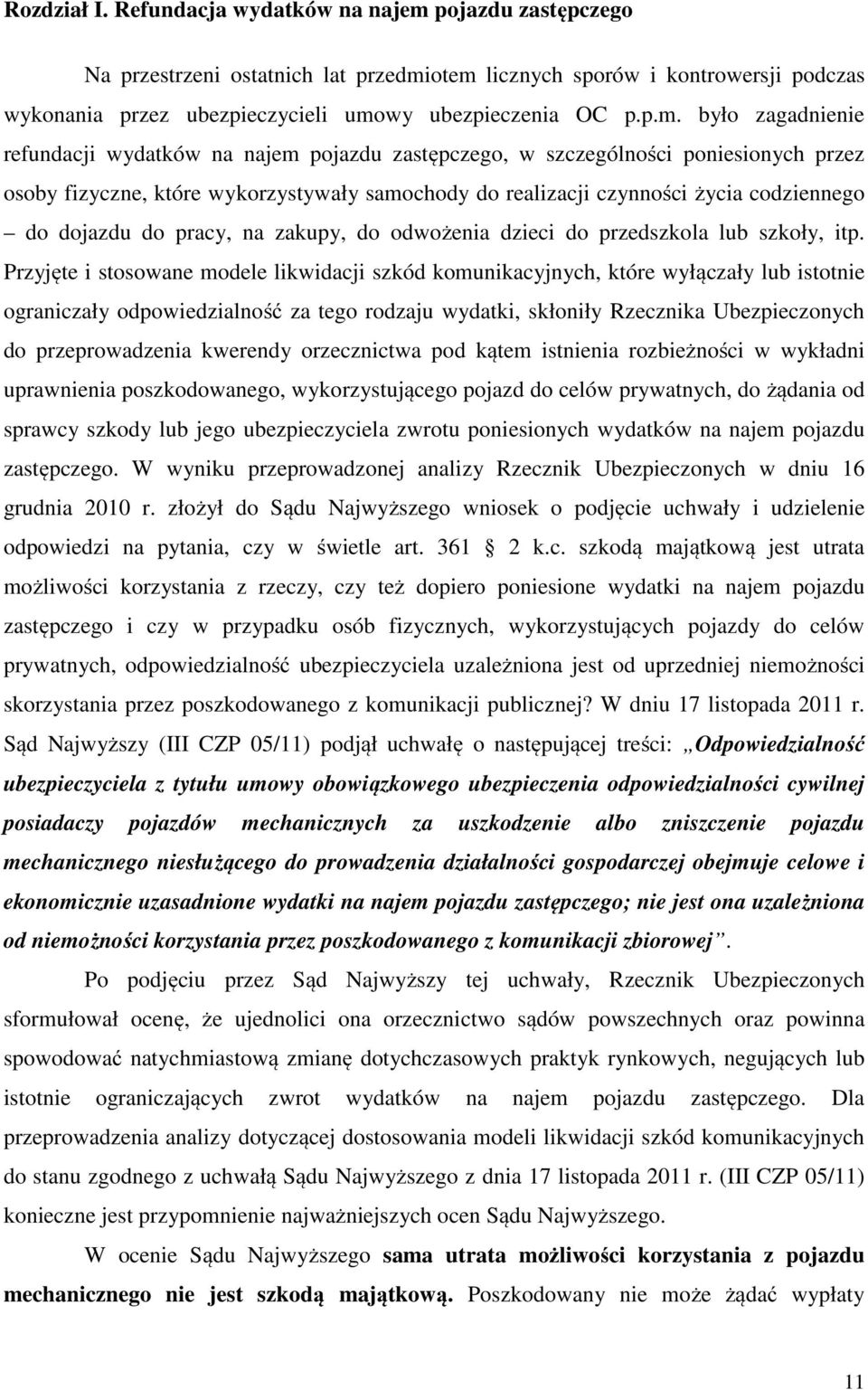 Rozdział I. Refundacja wydatków na najem pojazdu zastępczego

Na przestrzeni ostatnich lat przedmiotem licznych sporów i kontrowersji podczas wykonania przez ubezpieczycieli umowy ubezpieczenia OC p.p.m. było zagadnienie refundacji wydatków na najem pojazdu zastępczego, w szczególności poniesionych przez osoby fizyczne, które wykorzystywały samochody do realizacji czynności życia codziennego – do dojazdu do pracy, na zakupy, do odwożenia dzieci do przedszkola lub szkoły, itp. Przyjęte i stosowane modele likwidacji szkód komunikacyjnych, które wyłączały lub istotnie ograniczały odpowiedzialność za tego rodzaju wydatki, skłoniły Rzecznika Ubezpieczonych do przeprowadzenia kwerendy orzecznictwa pod kątem istnienia rozbieżności w wykładni uprawnienia poszkodowanego, wykorzystującego pojazd do celów prywatnych, do żądania od sprawcy szkody lub jego ubezpieczyciela zwrotu poniesionych wydatków na najem pojazdu zastępczego. W wyniku przeprowadzonej analizy Rzecznik Ubezpieczonych w dniu 16 grudnia 2010 r. złożył do Sądu Najwyższego wniosek o podjęcie uchwały i udzielenie odpowiedzi na pytania, czy w świetle art. 361 2 k.c. szkodą majątkową jest utrata możliwości korzystania z rzeczy, czy też dopiero poniesione wydatki na najem pojazdu zastępczego i czy w przypadku osób fizycznych, wykorzystujących pojazdy do celów prywatnych, odpowiedzialność ubezpieczyciela uzależniona jest od uprzedniej niemożności skorzystania przez poszkodowanego z komunikacji publicznej? W dniu 17 listopada 2011 r. Sąd Najwyższy (III CZP 05/11) podjął uchwałę o następującej treści: „Odpowiedzialność ubezpieczyciela z tytułu umowy obowiązkowego ubezpieczenia odpowiedzialności cywilnej posiadaczy pojazdów mechanicznych za uszkodzenie albo zniszczenie pojazdu mechanicznego niesłużącego do prowadzenia działalności gospodarczej obejmuje celowe i ekonomicznie uzasadnione wydatki na najem pojazdu zastępczego; nie jest ona uzależniona od niemożności korzystania przez poszkodowanego z komunikacji zbiorowej”.

Po podjęciu przez Sąd Najwyższy tej uchwały, Rzecznik Ubezpieczonych sformułował ocenę, że ujednolici ona orzecznictwo sądów powszechnych oraz powinna spowodować natychmiastową zmianę dotychczasowych praktyk rynkowych, negujących lub istotnie ograniczających zwrot wydatków na najem pojazdu zastępczego. Dla przeprowadzenia analizy dotyczącej dostosowania modeli likwidacji szkód komunikacyjnych do stanu zgodnego z uchwałą Sądu Najwyższego z dnia 17 listopada 2011 r. (III CZP 05/11) konieczne jest przypomnienie najważniejszych ocen Sądu Najwyższego.

W ocenie Sądu Najwyższego sama utrata możliwości korzystania z pojazdu mechanicznego nie jest szkodą majątkową. Poszkodowany nie może żądać wypłaty

11